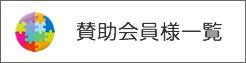 賛助会員様一覧